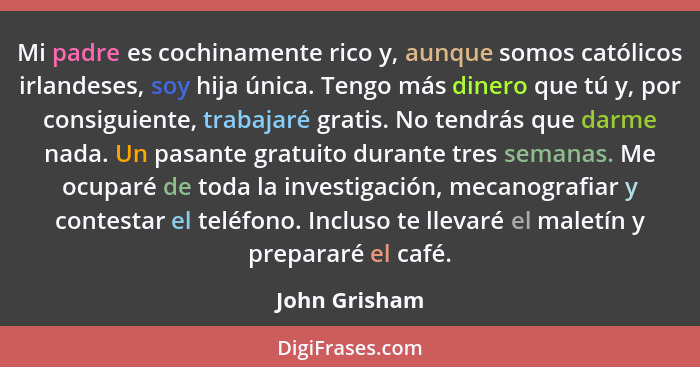 Mi padre es cochinamente rico y, aunque somos católicos irlandeses, soy hija única. Tengo más dinero que tú y, por consiguiente, trabajaré gratis. No tendrás que darme nada. Un pasante gratuito durante tres semanas. Me ocuparé de toda la investigación, mecanografiar y contestar el teléfono. Incluso te llevaré el maletín y prepararé el café.

John Grisham

DigiFrases.com